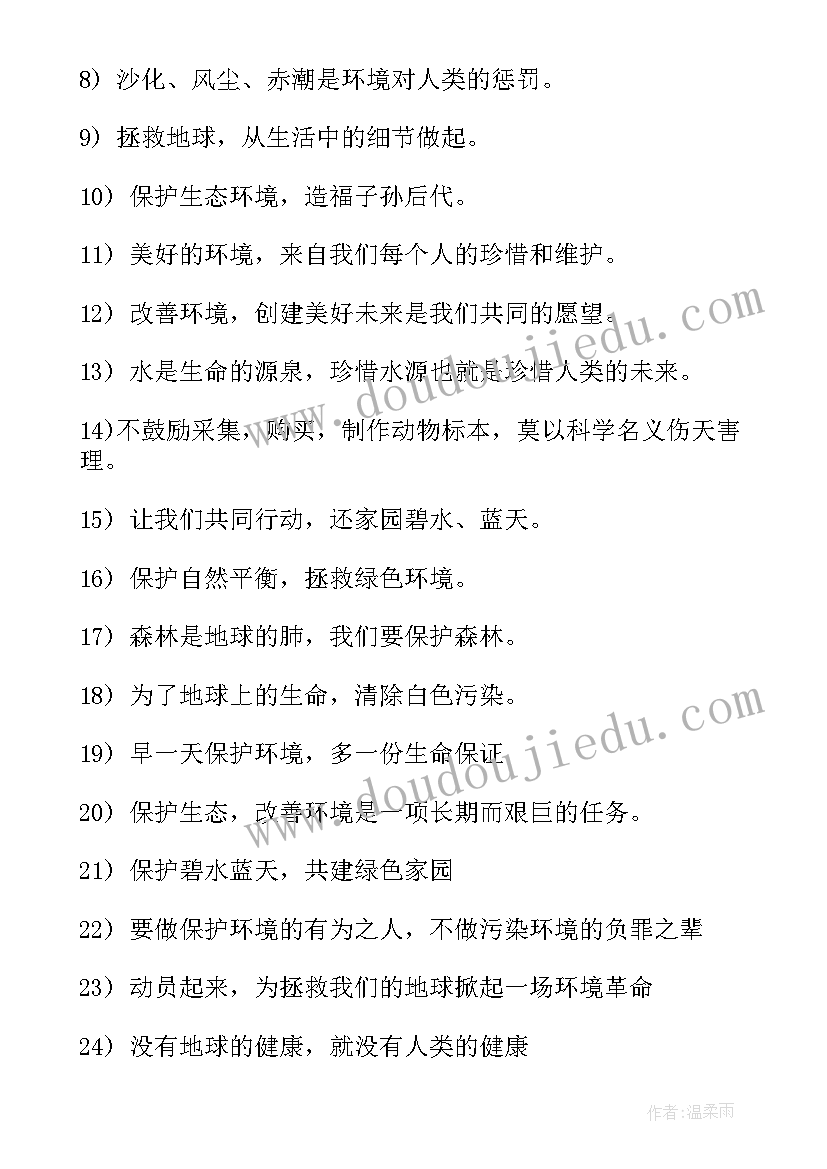 8）沙化、风尘、赤潮是环境对人类的惩罚。

9）拯救地球，从生活中的细节做起。

10）保护生态环境，造福子孙后代。

11）美好的环境，来自我们每个人的珍惜和维护。

12）改善环境，创建美好未来是我们共同的愿望。

13）水是生命的源泉，珍惜水源也就是珍惜人类的未来。

14)不鼓励采集，购买，制作动物标本，莫以科学名义伤天害理。

15）让我们共同行动，还家园碧水、蓝天。

16）保护自然平衡，拯救绿色环境。

17）森林是地球的肺，我们要保护森林。

18）为了地球上的生命，清除白色污染。

19）早一天保护环境，多一份生命保证

20）保护生态，改善环境是一项长期而艰巨的任务。

21）保护碧水蓝天，共建绿色家园

22）要做保护环境的有为之人，不做污染环境的负罪之辈

23）动员起来，为拯救我们的地球掀起一场环境革命

24）没有地球的健康，就没有人类的健康

www.doudoujiedu.com

www.doudoujiedu.com

作者：温柔雨